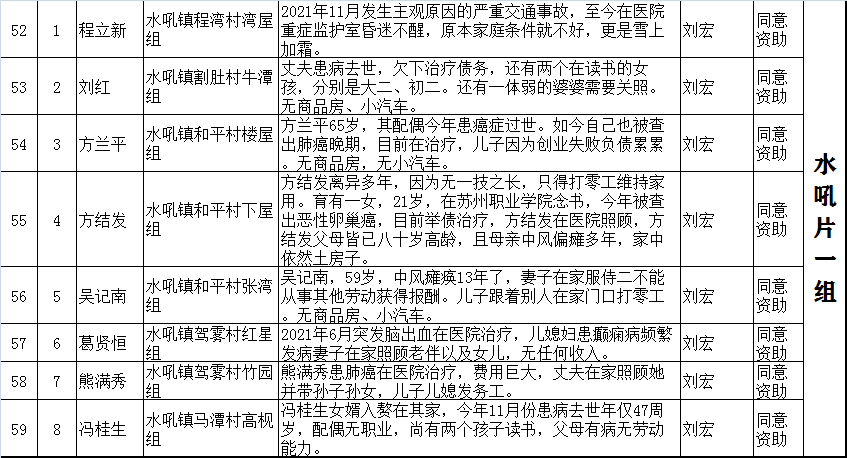 | 52 | 1 | 程立新 | 水吼镇程湾村湾屋组 | 2021年11月发生主观原因的严重交通事故，至今在医院重症监护室昏迷不醒，原本家庭条件就不好，更是雪上加霜。 | 刘宏 | 同意资助 | 水吼片一组 |
|---|---|---|---|---|---|---|---|
| 53 | 2 | 刘红 | 水吼镇割肚村牛潭组 | 丈夫患病去世，欠下治疗债务，还有两个在读书的女孩，分别是大二、初二。还有一体弱的婆婆需要关照。无商品房、小汽车。 | 刘宏 | 同意资助 | |
| 54 | 3 | 方兰平 | 水吼镇和平村楼屋组 | 方兰平65岁，其配偶今年患癌症过世。如今自己也被查出肺癌晚期，目前在治疗，儿子因为创业失败负债累累。无商品房，无小汽车。 | 刘宏 | 同意资助 | |
| 55 | 4 | 方结发 | 水吼镇和平村下屋组 | 方结发离异多年，因为无一技之长，只得打零工维持家用。育有一女，21岁，在苏州职业学院念书，今年被查出恶性卵巢癌，目前举债治疗，方结发在医院照顾，方结发父母皆已八十岁高龄，且母亲中风偏瘫多年，家中依然土房子。 | 刘宏 | 同意资助 | |
| 56 | 5 | 吴记南 | 水吼镇和平村张湾组 | 吴记南，59岁，中风瘫痪13年了，妻子在家服侍二不能从事其他劳动获得报酬。儿子跟着别人在家门口打零工。无商品房、小汽车。 | 刘宏 | 同意资助 | |
| 57 | 6 | 葛贤恒 | 水吼镇驾雾村红星组 | 2021年6月突发脑出血在医院治疗，儿媳妇患癫痫病频繁发病妻子在家照顾老伴以及女儿，无任何收入。 | 刘宏 | 同意资助 | |
| 58 | 7 | 熊满秀 | 水吼镇驾雾村竹园组 | 熊满秀患肺癌在医院治疗，费用巨大，丈夫在家照顾她并带孙子孙女，儿子儿媳发务工。 | 刘宏 | 同意资助 | |
| 59 | 8 | 冯桂生 | 水吼镇马潭村高枧组 | 冯桂生女婿入赘在其家，今年11月份患病去世年仅47周岁，配偶无职业，尚有两个孩子读书，父母有病无劳动能力。 | 刘宏 | 同意资助 | |